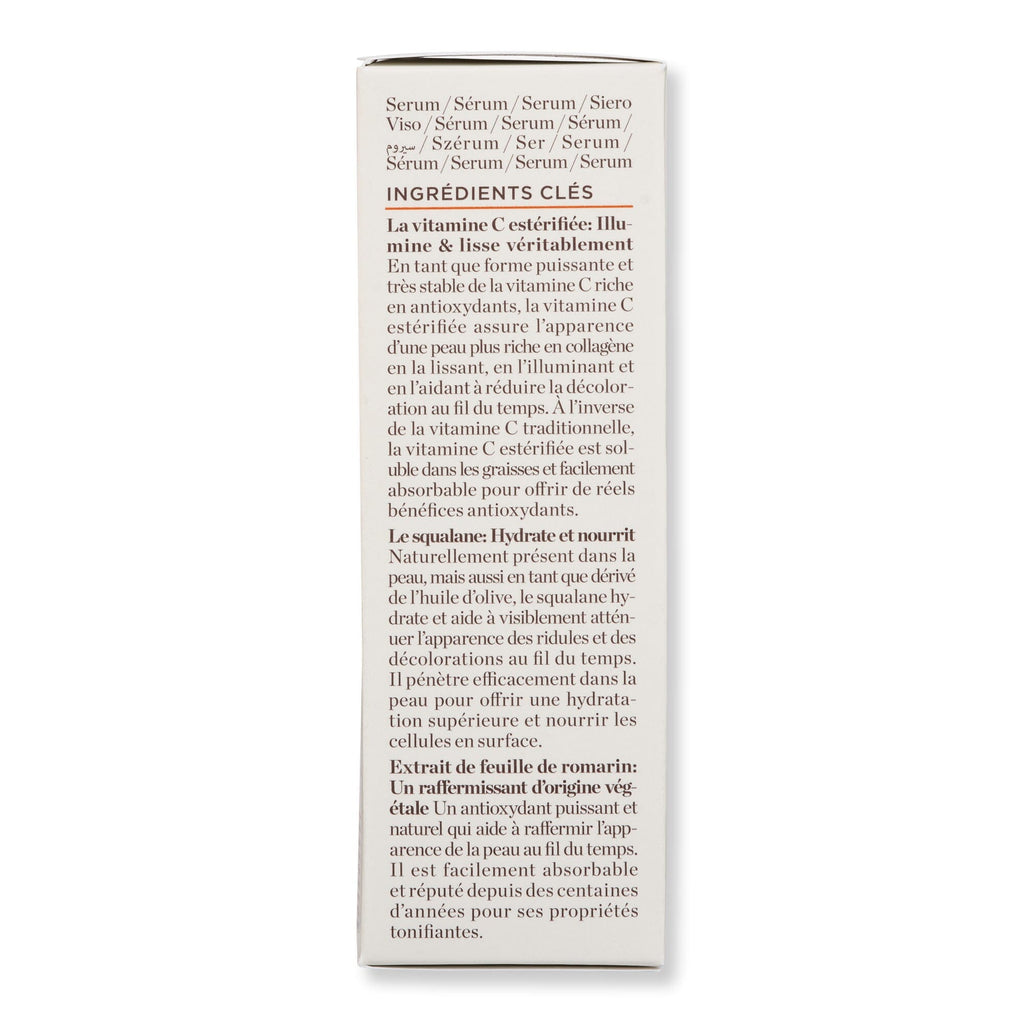 Serum / Sérum / Serum / Siero Viso / Sérum / Serum / Sérum / سيروم / Szérum / Ser / Serum / Sérum / Serum / Serum / Serum

INGRÉDIENTS CLÉS

La vitamine C estérifiée: Illumine & lisse véritablement En tant que forme puissante et très stable de la vitamine C riche en antioxydants, la vitamine C estérifiée assure l'apparence d'une peau plus riche en collagène en la lissant, en l'illuminant et en l'aidant à réduire la décoloration au fil du temps. À l'inverse de la vitamine C traditionnelle, la vitamine C estérifiée est soluble dans les graisses et facilement absorbable pour offrir de réels bénéfices antioxydants.

Le squalane: Hydrate et nourrit Naturellement présent dans la peau, mais aussi en tant que dérivé de l'huile d'olive, le squalane hydrate et aide à visiblement atténuer l'apparence des ridules et des décolorations au fil du temps. Il pénètre efficacement dans la peau pour offrir une hydratation supérieure et nourrir les cellules en surface.

Extrait de feuille de romarin: Un raffermissant d'origine végétale Un antioxydant puissant et naturel qui aide à raffermir l'apparence de la peau au fil du temps. Il est facilement absorbable et réputé depuis des centaines d'années pour ses propriétés tonifiantes.